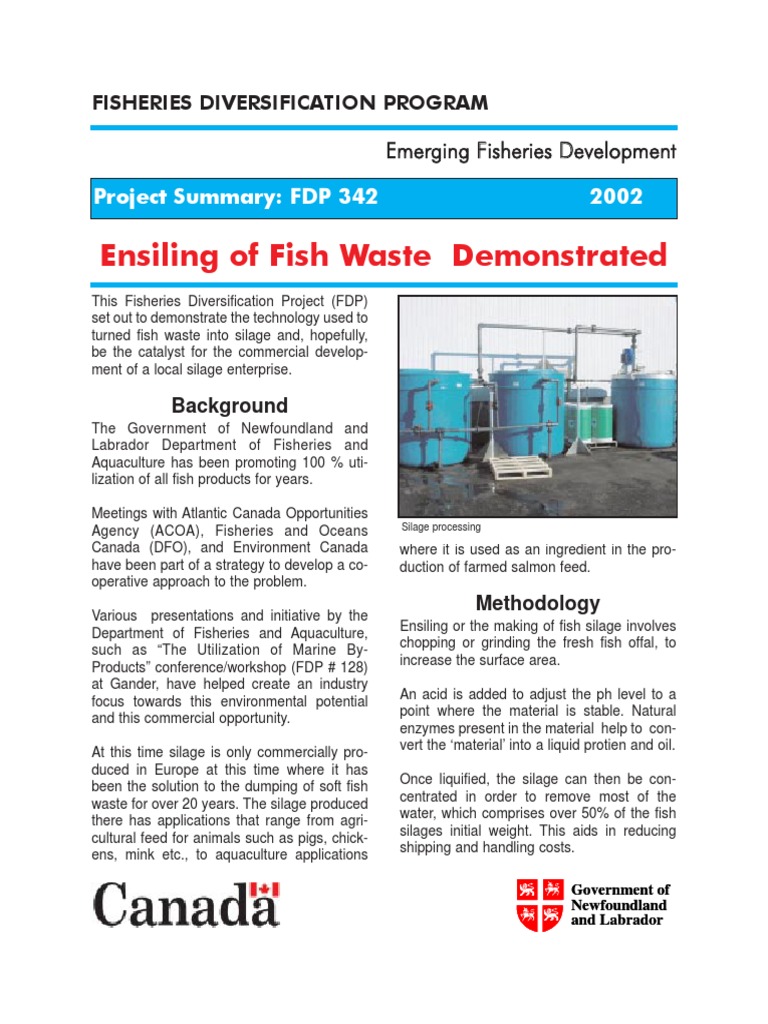 FISHERIES DIVERSIFICATION PROGRAM

Emerging Fisheries Development

Project Summary: FDP 342 2002

Ensiling of Fish Waste Demonstrated

This Fisheries Diversification Project (FDP) set out to demonstrate the technology used to turned fish waste into silage and, hopefully, be the catalyst for the commercial development of a local silage enterprise.

Background

The Government of Newfoundland and Labrador Department of Fisheries and Aquaculture has been promoting 100 % utilization of all fish products for years.

Meetings with Atlantic Canada Opportunities Agency (ACOA), Fisheries and Oceans Canada (DFO), and Environment Canada have been part of a strategy to develop a cooperative approach to the problem.

Various presentations and initiative by the Department of Fisheries and Aquaculture, such as "The Utilization of Marine By-Products" conference/workshop (FDP # 128) at Gander, have helped create an industry focus towards this environmental potential and this commercial opportunity.

At this time silage is only commercially produced in Europe at this time where it has been the solution to the dumping of soft fish waste for over 20 years. The silage produced there has applications that range from agricultural feed for animals such as pigs, chickens, mink etc., to aquaculture applications

Silage processing

where it is used as an ingredient in the production of farmed salmon feed.

Methodology

Ensiling or the making of fish silage involves chopping or grinding the fresh fish offal, to increase the surface area.

An acid is added to adjust the ph level to a point where the material is stable. Natural enzymes present in the material help to convert the 'material' into a liquid protien and oil.

Once liquified, the silage can then be concentrated in order to remove most of the water, which comprises over 50% of the fish silages initial weight. This aids in reducing shipping and handling costs.

Canada

Government of
Newfoundland
and Labrador